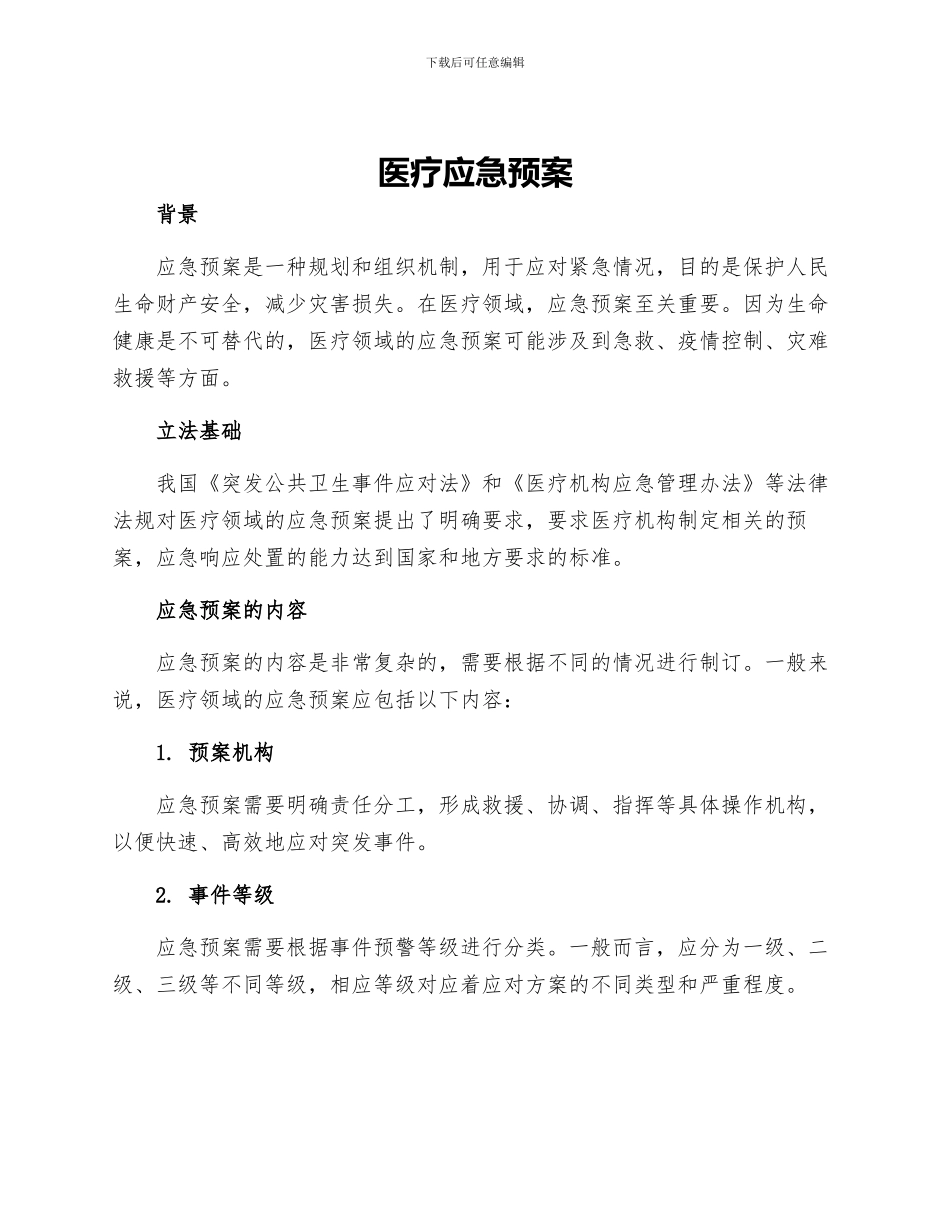 下载后可任意编辑

医疗应急预案

背景

应急预案是一种规划和组织机制，用于应对紧急情况，目的是保护人民生命财产安全，减少灾害损失。在医疗领域，应急预案至关重要。因为生命健康是不可替代的，医疗领域的应急预案可能涉及到急救、疫情控制、灾难救援等方面。

立法基础

我国《突发公共卫生事件应对法》和《医疗机构应急管理办法》等法律法规对医疗领域的应急预案提出了明确要求，要求医疗机构制定相关的预案，应急响应处置的能力达到国家和地方要求的标准。

应急预案的内容

应急预案的内容是非常复杂的，需要根据不同的情况进行制订。一般来说，医疗领域的应急预案应包括以下内容：

1. 预案机构

应急预案需要明确责任分工，形成救援、协调、指挥等具体操作机构，以便快速、高效地应对突发事件。

2. 事件等级

应急预案需要根据事件预警等级进行分类。一般而言，应分为一级、二级、三级等不同等级，相应等级对应着应对方案的不同类型和严重程度。